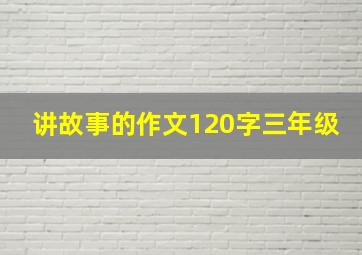 讲故事的作文120字三年级